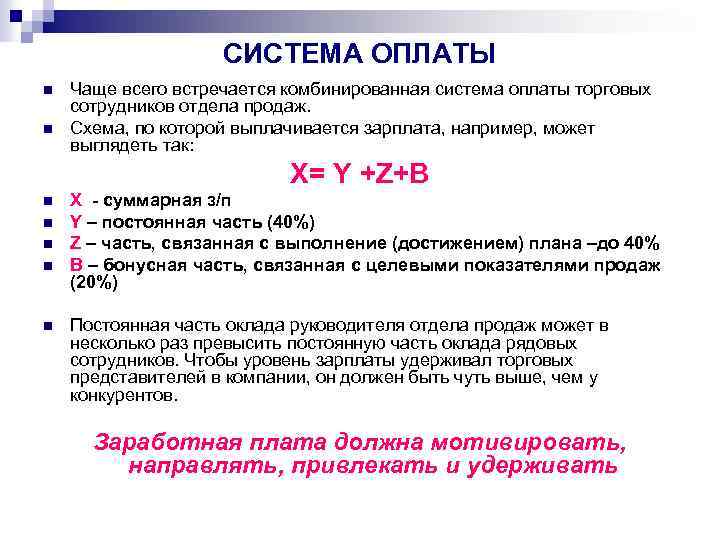 СИСТЕМА ОПЛАТЫ

Чаще всего встречается комбинированная система оплаты торговых сотрудников отдела продаж.

Схема, по которой выплачивается зарплата, например, может выглядеть так:

X= Y +Z+B

X - суммарная з/п

Y – постоянная часть (40%)

Z – часть, связанная с выполнение (достижением) плана –до 40%

B – бонусная часть, связанная с целевыми показателями продаж (20%)

Постоянная часть оклада руководителя отдела продаж может в несколько раз превысить постоянную часть оклада рядовых сотрудников. Чтобы уровень зарплаты удерживал торговых представителей в компании, он должен быть чуть выше, чем у конкурентов.

Заработная плата должна мотивировать, направлять, привлекать и удерживать